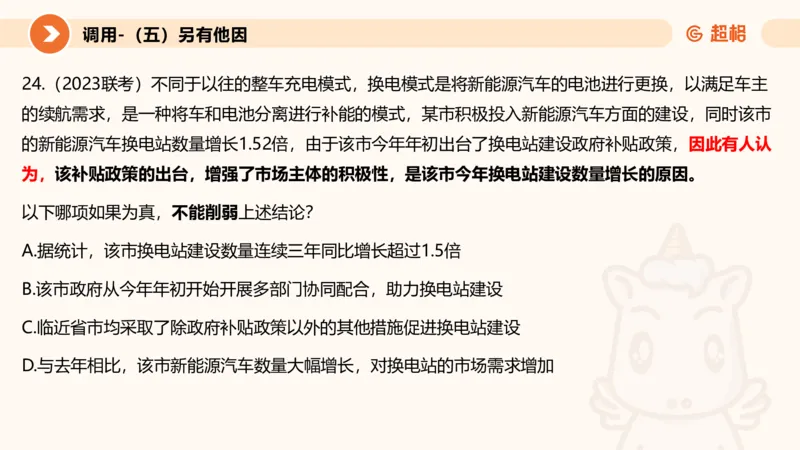 调用-（五）另有他因

超格

24.（2023联考）不同于以往的整车充电模式，换电模式是将新能源汽车的电池进行更换，以满足车主的续航需求，是一种将车和电池分离进行补能的模式，某市积极投入新能源汽车方面的建设，同时该市的新能源汽车换电站数量增长1.52倍，由于该市今年年初出台了换电站建设政府补贴政策，因此有人认为，该补贴政策的出台，增强了市场主体的积极性，是该市今年换电站建设数量增长的原因。

以下哪项如果为真，不能削弱上述结论？

A.据统计，该市换电站建设数量连续三年同比增长超过1.5倍

B.该市政府从今年年初开始开展多部门协同配合，助力换电站建设

C.临近省市均采取了除政府补贴政策以外的其他措施促进换电站建设

D.与去年相比，该市新能源汽车数量大幅增长，对换电站的市场需求增加